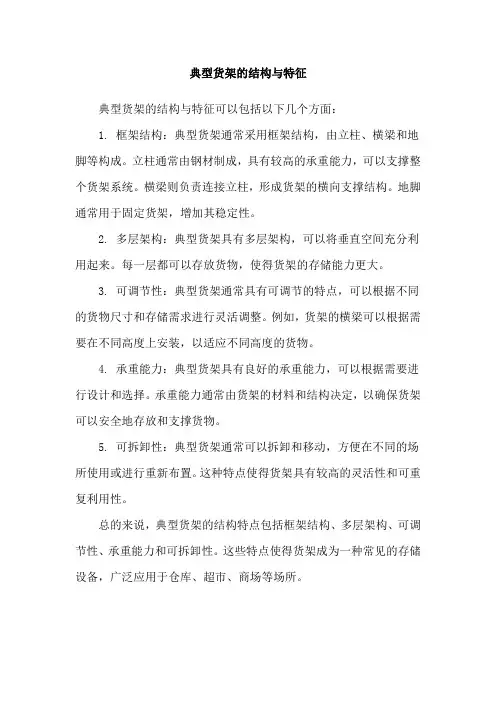 典型货架的结构与特征

典型货架的结构与特征可以包括以下几个方面：

1. 框架结构：典型货架通常采用框架结构，由立柱、横梁和地脚等构成。立柱通常由钢材制成，具有较高的承重能力，可以支撑整个货架系统。横梁则负责连接立柱，形成货架的横向支撑结构。地脚通常用于固定货架，增加其稳定性。

2. 多层架构：典型货架具有多层架构，可以将垂直空间充分利用起来。每一层都可以存放货物，使得货架的存储能力更大。

3. 可调节性：典型货架通常具有可调节的特点，可以根据不同的货物尺寸和存储需求进行灵活调整。例如，货架的横梁可以根据需要在不同高度上安装，以适应不同高度的货物。

4. 承重能力：典型货架具有良好的承重能力，可以根据需要进行设计和选择。承重能力通常由货架的材料和结构决定，以确保货架可以安全地存放和支撑货物。

5. 可拆卸性：典型货架通常可以拆卸和移动，方便在不同的场所使用或进行重新布置。这种特点使得货架具有较高的灵活性和可重复利用性。

总的来说，典型货架的结构特点包括框架结构、多层架构、可调节性、承重能力和可拆卸性。这些特点使得货架成为一种常见的存储设备，广泛应用于仓库、超市、商场等场所。